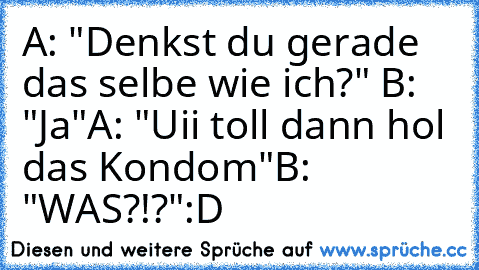 A: "Denkst du gerade das selbe wie ich?" B: "Ja"A: "Uii toll dann hol das Kondom"B: "WAS?!?":D

Diesen und weitere Sprüche auf www.sprüche.cc